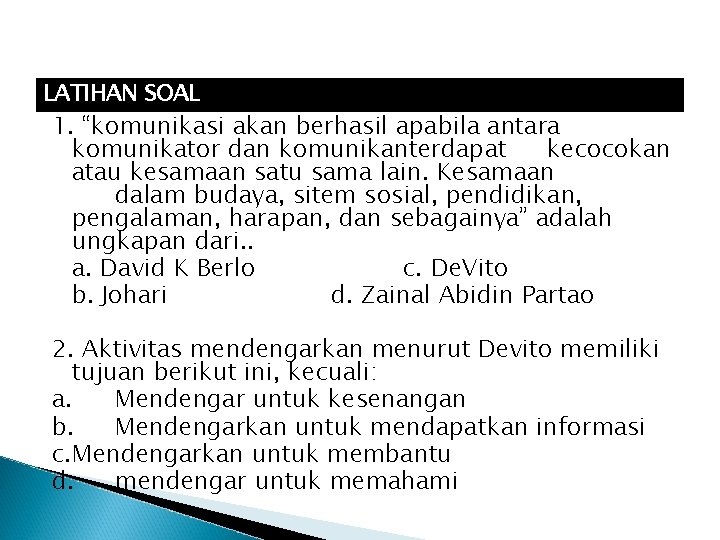 LATIHAN SOAL

1. "komunikasi akan berhasil apabila antara komunikator dan komunikanterdapat kecocokan atau kesamaan satu sama lain. Kesamaan dalam budaya, sitem sosial, pendidikan, pengalaman, harapan, dan sebagainya" adalah ungkapan dari..

a. David K Berlo c. DeVito
b. Johari d. Zainal Abidin Partao

2. Aktivitas mendengarkan menurut Devito memiliki tujuan berikut ini, kecuali:
a. Mendengar untuk kesenangan
b. Mendengarkan untuk mendapatkan informasi
c.Mendengarkan untuk membantu
d. mendengar untuk memahami